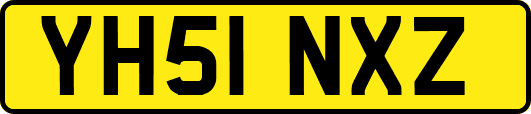 YH51 NXZ